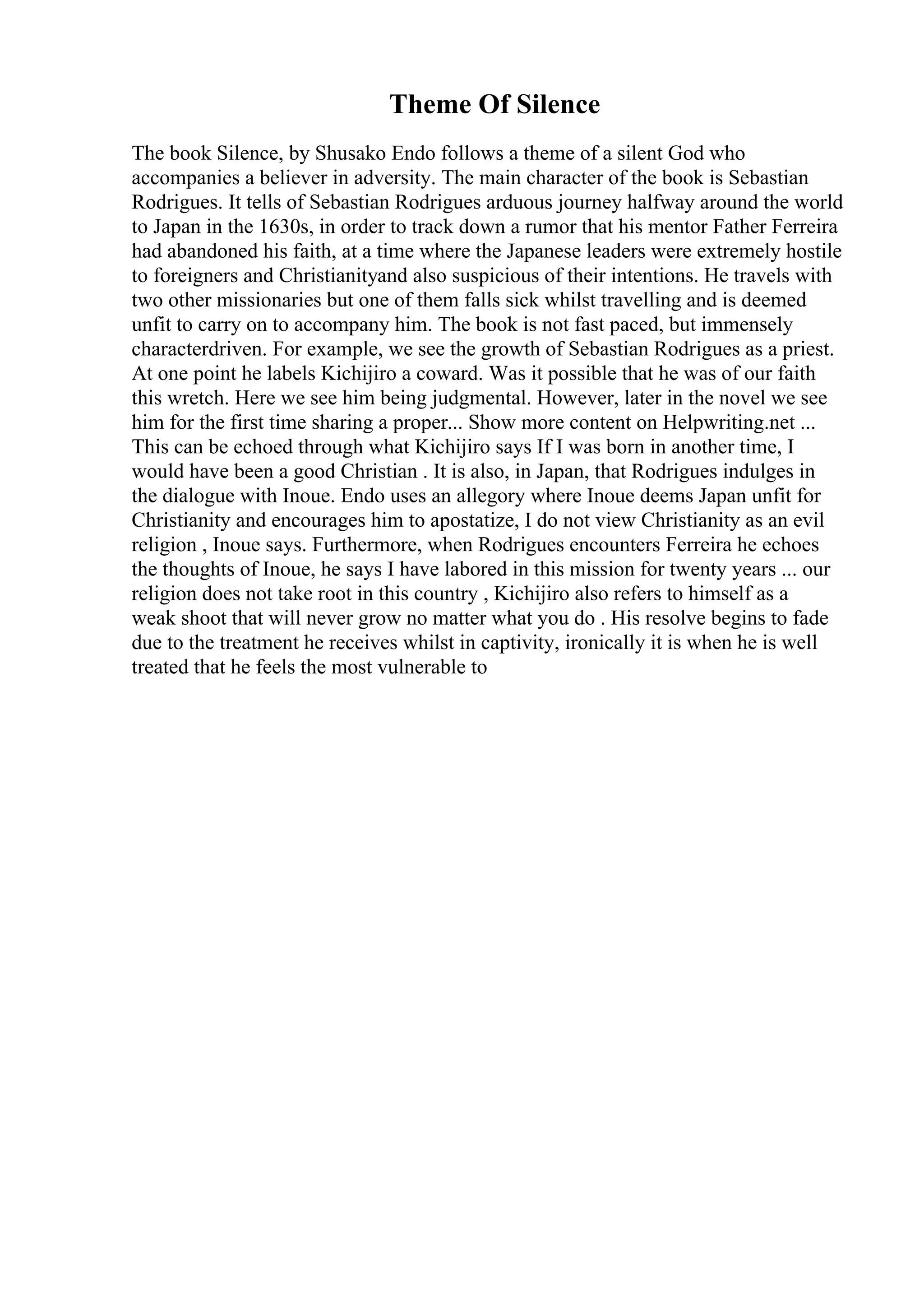 Theme Of Silence

The book Silence, by Shusako Endo follows a theme of a silent God who accompanies a believer in adversity. The main character of the book is Sebastian Rodrigues. It tells of Sebastian Rodrigues arduous journey halfway around the world to Japan in the 1630s, in order to track down a rumor that his mentor Father Ferreira had abandoned his faith, at a time where the Japanese leaders were extremely hostile to foreigners and Christianityand also suspicious of their intentions. He travels with two other missionaries but one of them falls sick whilst travelling and is deemed unfit to carry on to accompany him. The book is not fast paced, but immensely characterdriven. For example, we see the growth of Sebastian Rodrigues as a priest. At one point he labels Kichijiro a coward. Was it possible that he was of our faith this wretch. Here we see him being judgmental. However, later in the novel we see him for the first time sharing a proper... Show more content on Helpwriting.net ... This can be echoed through what Kichijiro says If I was born in another time, I would have been a good Christian . It is also, in Japan, that Rodrigues indulges in the dialogue with Inoue. Endo uses an allegory where Inoue deems Japan unfit for Christianity and encourages him to apostatize, I do not view Christianity as an evil religion , Inoue says. Furthermore, when Rodrigues encounters Ferreira he echoes the thoughts of Inoue, he says I have labored in this mission for twenty years ... our religion does not take root in this country , Kichijiro also refers to himself as a weak shoot that will never grow no matter what you do . His resolve begins to fade due to the treatment he receives whilst in captivity, ironically it is when he is well treated that he feels the most vulnerable to